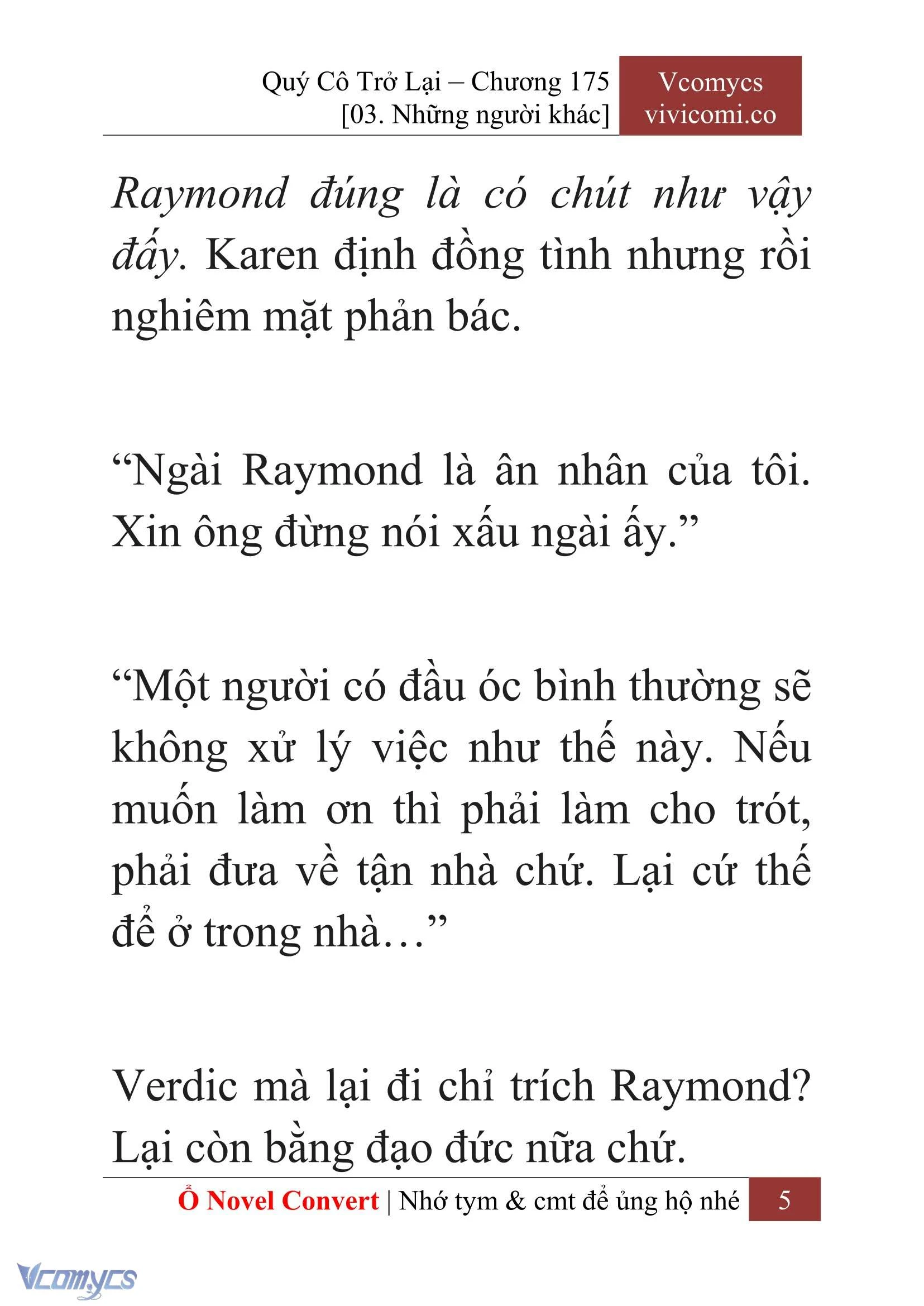 Quý Cô Trở Lại – Chương 175
[03. Những người khác]

Vcomycs
vivicomi.co

Raymond đúng là có chút như vậy đấy. Karen định đồng tình nhưng rồi nghiêm mặt phản bác.

“Ngài Raymond là ân nhân của tôi. Xin ông đừng nói xấu ngài ấy.”

“Một người có đầu óc bình thường sẽ không xử lý việc như thế này. Nếu muốn làm ơn thì phải làm cho trót, phải đưa về tận nhà chứ. Lại cứ thế để ở trong nhà…”

Verdic mà lại đi chỉ trích Raymond? Lại còn bằng đạo đức nữa chứ.

Ổ Novel Convert | Nhớ tym & cmt để ủng hộ nhé 5

Vcomycs